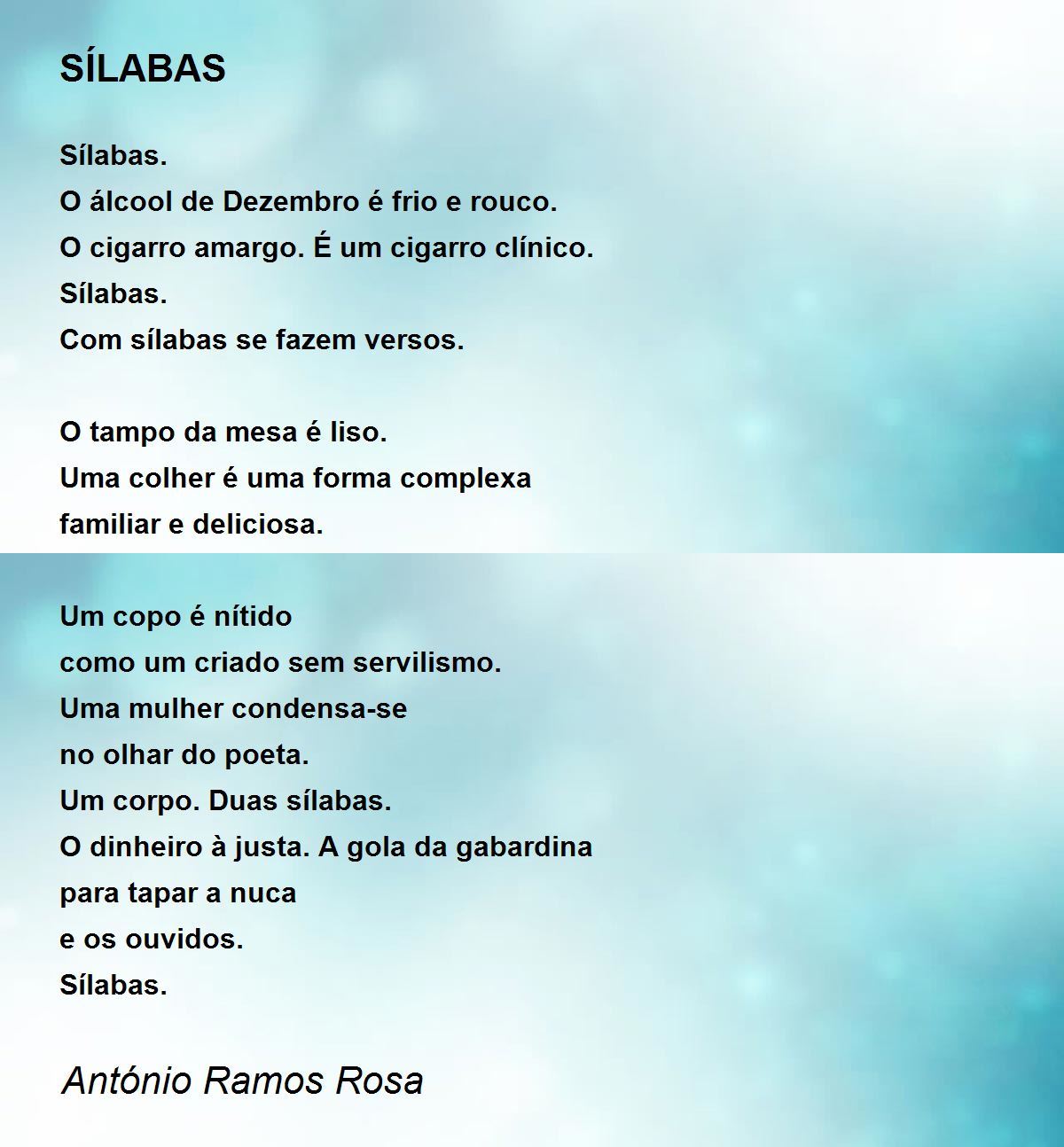 SÍLABAS

Sílabas.
O álcool de Dezembro é frio e rouco.
O cigarro amargo. É um cigarro clínico.
Sílabas.
Com sílabas se fazem versos.

O tampo da mesa é liso.
Uma colher é uma forma complexa
familiar e deliciosa.

Um copo é nítido
como um criado sem servilismo.
Uma mulher condensa-se
no olhar do poeta.
Um corpo. Duas sílabas.
O dinheiro à justa. A gola da gabardina
para tapar a nuca
e os ouvidos.
Sílabas.

António Ramos Rosa